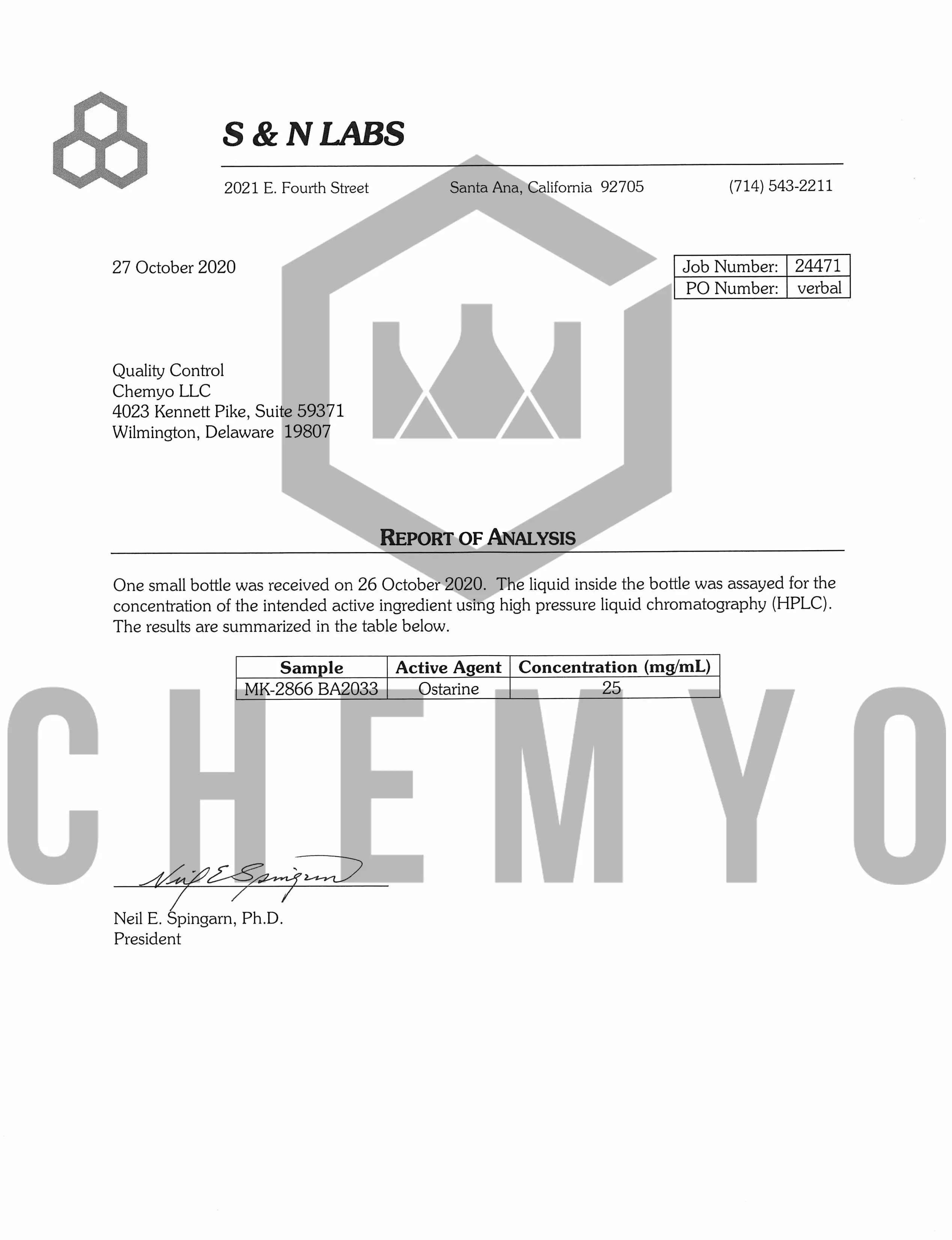 S & N LABS

2021 E. Fourth Street Santa Ana, California 92705 (714) 543-2211

27 October 2020

| Job Number: | 24471 |
|---|---|
| PO Number: | verbal |

Quality Control
Chemyo LLC
4023 Kennett Pike, Suite 59371
Wilmington, Delaware 19807

REPORT OF ANALYSIS

One small bottle was received on 26 October 2020. The liquid inside the bottle was assayed for the concentration of the intended active ingredient using high pressure liquid chromatography (HPLC). The results are summarized in the table below.

| Sample | Active Agent | Concentration (mg/mL) |
|---|---|---|
| MK-2866 BA2033 | Ostarine | 25 |

CHEMYO

Neil E Spingarn

Neil E. Spingarn, Ph.D.
President